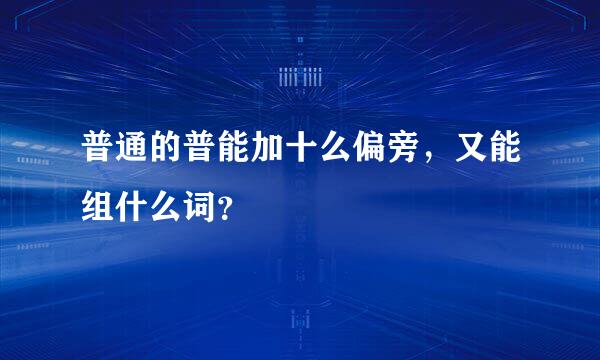 普通的普能加十么偏旁，又能组什么词？